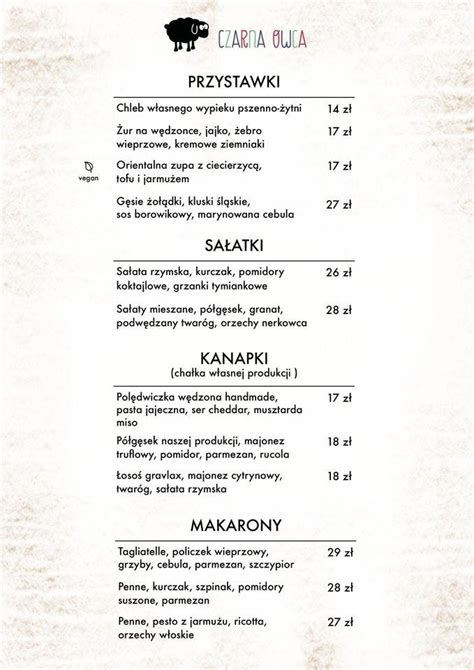 CZARNA OWCA

PRZYSTAWKI

Chleb własnego wypieku pszenno-żytni 14 zł

Żur na wędzonce, jajko, żebro wieprzowe, kremowe ziemniaki 17 zł

vegan

Orientalna zupa z ciecierzycą, tofu i jarmużem 17 zł

Gęsie żołądki, kluski śląskie, sos borowikowy, marynowana cebula 27 zł

SAŁATKI

Sałata rzymska, kurczak, pomidory koktajlowe, grzanki tymiankowe 26 zł

Sałaty mieszane, półgęsek, granat, podwędzany twaróg, orzechy nerkowca 28 zł

KANAPKI
(chałka własnej produkcji )

Polędwiczka wędzona handmade, pasta jajeczna, ser cheddar, musztarda miso 17 zł

Półgęsek naszej produkcji, majonez truflowy, pomidor, parmezan, rucola 18 zł

Łosoś gravlax, majonez cytrynowy, twaróg, sałata rzymska 18 zł

MAKARONY

Tagliatelle, policzek wieprzowy, grzyby, cebula, parmezan, szczypior 29 zł

Penne, kurczak, szpinak, pomidory suszone, parmezan 28 zł

Penne, pesto z jarmużu, ricotta, orzechy włoskie 27 zł